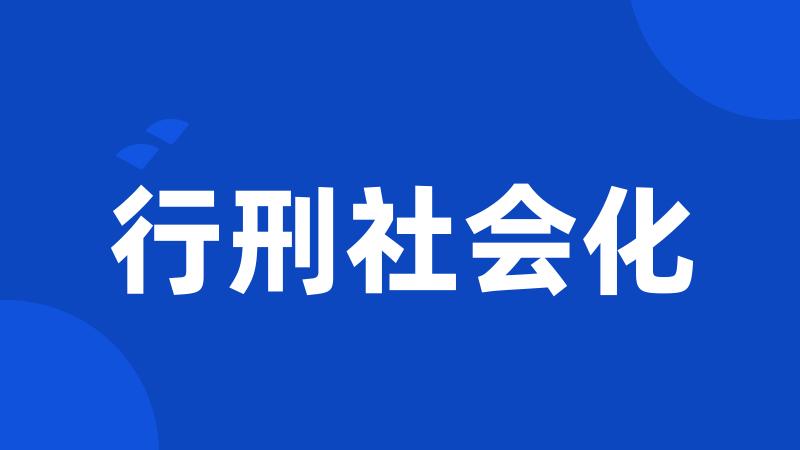 行刑社会化